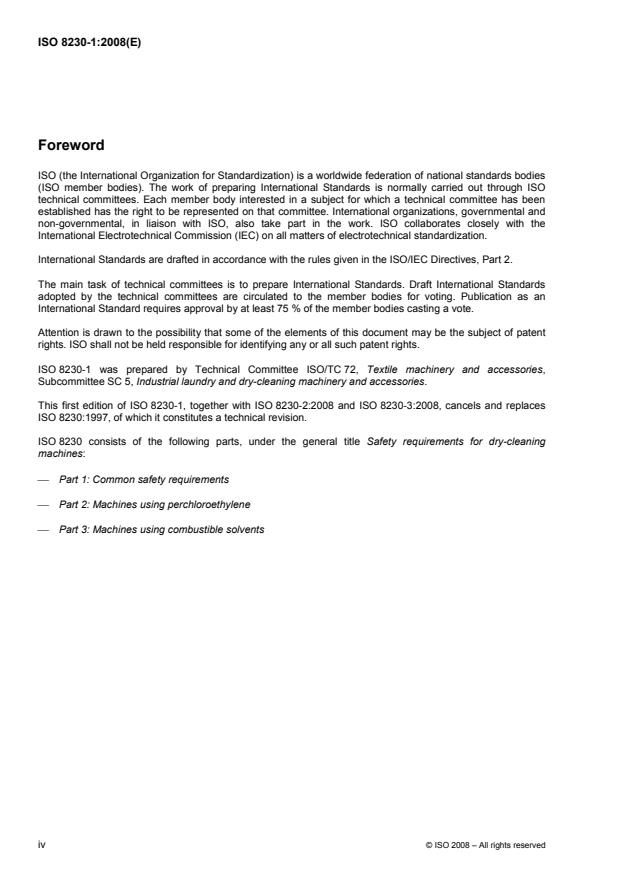 ISO 8230-1:2008(E)

Foreword

ISO (the International Organization for Standardization) is a worldwide federation of national standards bodies (ISO member bodies). The work of preparing International Standards is normally carried out through ISO technical committees. Each member body interested in a subject for which a technical committee has been established has the right to be represented on that committee. International organizations, governmental and non-governmental, in liaison with ISO, also take part in the work. ISO collaborates closely with the International Electrotechnical Commission (IEC) on all matters of electrotechnical standardization.

International Standards are drafted in accordance with the rules given in the ISO/IEC Directives, Part 2.

The main task of technical committees is to prepare International Standards. Draft International Standards adopted by the technical committees are circulated to the member bodies for voting. Publication as an International Standard requires approval by at least 75 % of the member bodies casting a vote.

Attention is drawn to the possibility that some of the elements of this document may be the subject of patent rights. ISO shall not be held responsible for identifying any or all such patent rights.

ISO 8230-1 was prepared by Technical Committee ISO/TC 72, Textile machinery and accessories, Subcommittee SC 5, Industrial laundry and dry-cleaning machinery and accessories.

This first edition of ISO 8230-1, together with ISO 8230-2:2008 and ISO 8230-3:2008, cancels and replaces ISO 8230:1997, of which it constitutes a technical revision.

ISO 8230 consists of the following parts, under the general title Safety requirements for dry-cleaning machines:

— Part 1: Common safety requirements

— Part 2: Machines using perchloroethylene

— Part 3: Machines using combustible solvents

iv

© ISO 2008 – All rights reserved